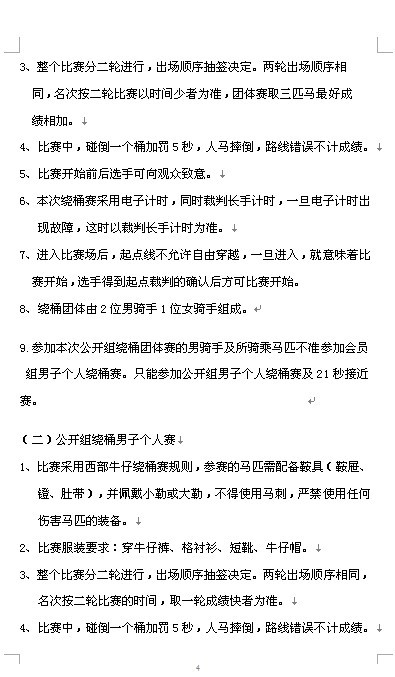 3、整个比赛分二轮进行，出场顺序抽签决定。两轮出场顺序相同，名次按二轮比赛以时间少者为准，团体赛取三匹马最好成绩相加。

4、比赛中，碰倒一个桶加罚 5 秒，人马摔倒，路线错误不计成绩。

5、比赛开始前后选手可向观众致意。

6、本次绕桶赛采用电子计时，同时裁判长手计时，一旦电子计时出现故障，这时以裁判长手计时为准。

7、进入比赛场后，起点线不允许自由穿越，一旦进入，就意味着比赛开始，选手得到起点裁判的确认后方可比赛开始。

8、绕桶团体由 2 位男骑手 1 位女骑手组成。

9.参加本次公开组绕桶团体赛的男骑手及所骑乘马匹不准参加会员组男子个人绕桶赛。只能参加公开组男子个人绕桶赛及 21 秒接近赛。

（二）公开组绕桶男子个人赛

1、比赛采用西部牛仔绕桶赛规则，参赛的马匹需配备鞍具（鞍屉、镫、肚带），并佩戴小勒或大勒，不得使用马刺，严禁使用任何伤害马匹的装备。

2、比赛服装要求：穿牛仔裤、格衬衫、短靴、牛仔帽。

3、整个比赛分二轮进行，出场顺序抽签决定。两轮出场顺序相同，名次按二轮比赛的时间，取一轮成绩快者为准。

4、比赛中，碰倒一个桶加罚 5 秒，人马摔倒，路线错误不计成绩。

4